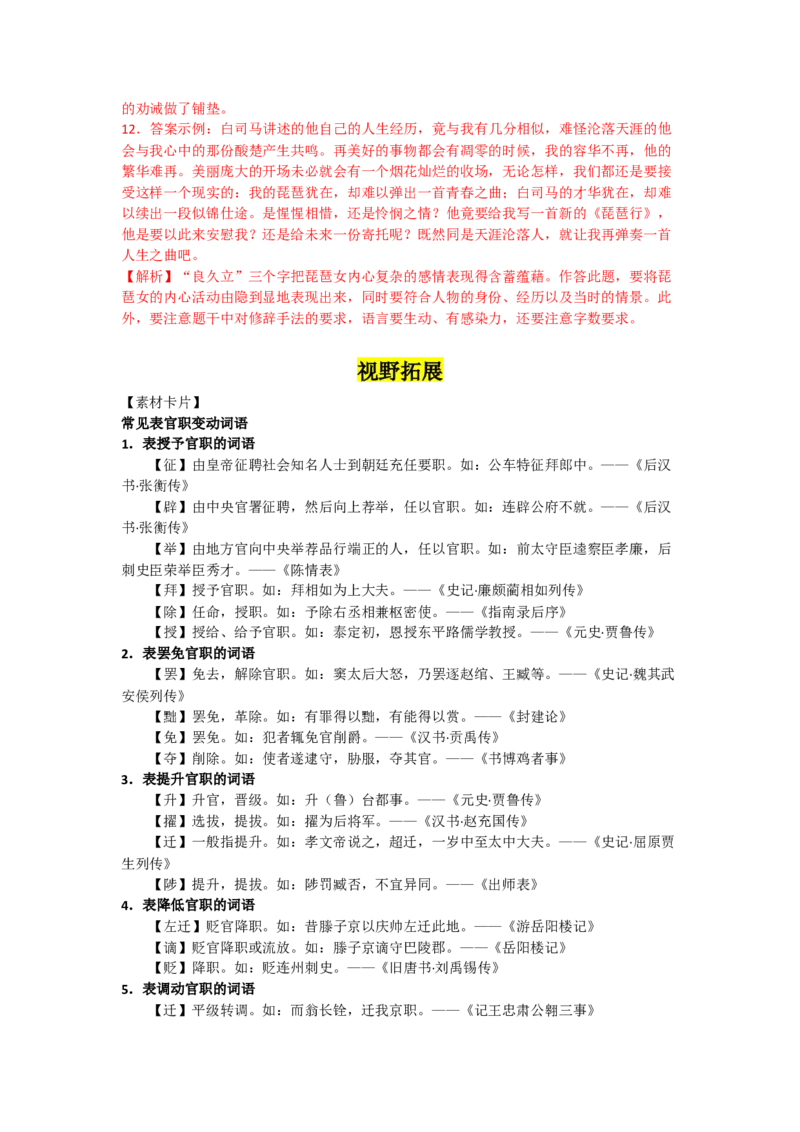 的劝诫做了铺垫。
12．答案示例：白司马讲述的他自己的人生经历，竟与我有几分相似，难怪沦落天涯的他会与我心中的那份酸楚产生共鸣。再美好的事物都会有凋零的时候，我的容华不再，他的繁华难再。美丽庞大的开场未必就会有一个烟花灿烂的收场，无论怎样，我们都还是要接受这样一个现实的：我的琵琶犹在，却难以弹出一首青春之曲；白司马的才华犹在，却难以续出一段似锦仕途。是惺惺相惜，还是怜悯之情？他竟要给我写一首新的《琵琶行》，他是要以此来安慰我？还是给未来一份寄托呢？既然同是天涯沦落人，就让我再弹奏一首人生之曲吧。
【解析】“良久立”三个字把琵琶女内心复杂的感情表现得含蓄蕴藉。作答此题，要将琵琶女的内心活动由隐到显地表现出来，同时要符合人物的身份、经历以及当时的情景。此外，要注意题干中对修辞手法的要求，语言要生动、有感染力，还要注意字数要求。

视野拓展

【素材卡片】
常见表官职变动词语
1．表授予官职的词语
【征】由皇帝征聘社会知名人士到朝廷充任要职。如：公车特征拜郎中。——《后汉书·张衡传》
【辟】由中央官署征聘，然后向上荐举，任以官职。如：连辟公府不就。——《后汉书·张衡传》
【举】由地方官向中央举荐品行端正的人，任以官职。如：前太守臣逵察臣孝廉，后刺史臣荣举臣秀才。——《陈情表》
【拜】授予官职。如：拜相如为上大夫。——《史记·廉颇蔺相如列传》
【除】任命，授职。如：予除右丞相兼枢密使。——《指南录后序》
【授】授给、给予官职。如：泰定初，恩授东平路儒学教授。——《元史·贾鲁传》
2．表罢免官职的词语
【罢】免去，解除官职。如：窦太后大怒，乃罢逐赵绾、王臧等。——《史记·魏其武安侯列传》
【黜】罢免，革除。如：有罪得以黜，有能得以赏。——《封建论》
【免】罢免。如：犯者辄免官削爵。——《汉书·贡禹传》
【夺】削除。如：使者遂逮守，胁服，夺其官。——《书博鸡者事》
3．表提升官职的词语
【升】升官，晋级。如：升（鲁）台都事。——《元史·贾鲁传》
【擢】选拔，提拔。如：擢为后将军。——《汉书·赵充国传》
【迁】一般指提升。如：孝文帝说之，超迁，一岁中至太中大夫。——《史记·屈原贾生列传》
【陟】提升，提拔。如：陟罚臧否，不宜异同。——《出师表》
4．表降低官职的词语
【左迁】贬官降职。如：昔滕子京以庆帅左迁此地。——《游岳阳楼记》
【谪】贬官降职或流放。如：滕子京谪守巴陵郡。——《岳阳楼记》
【贬】降职。如：贬连州刺史。——《旧唐书·刘禹锡传》
5．表调动官职的词语
【迁】平级转调。如：而翁长铨，迁我京职。——《记王忠肃公翱三事》